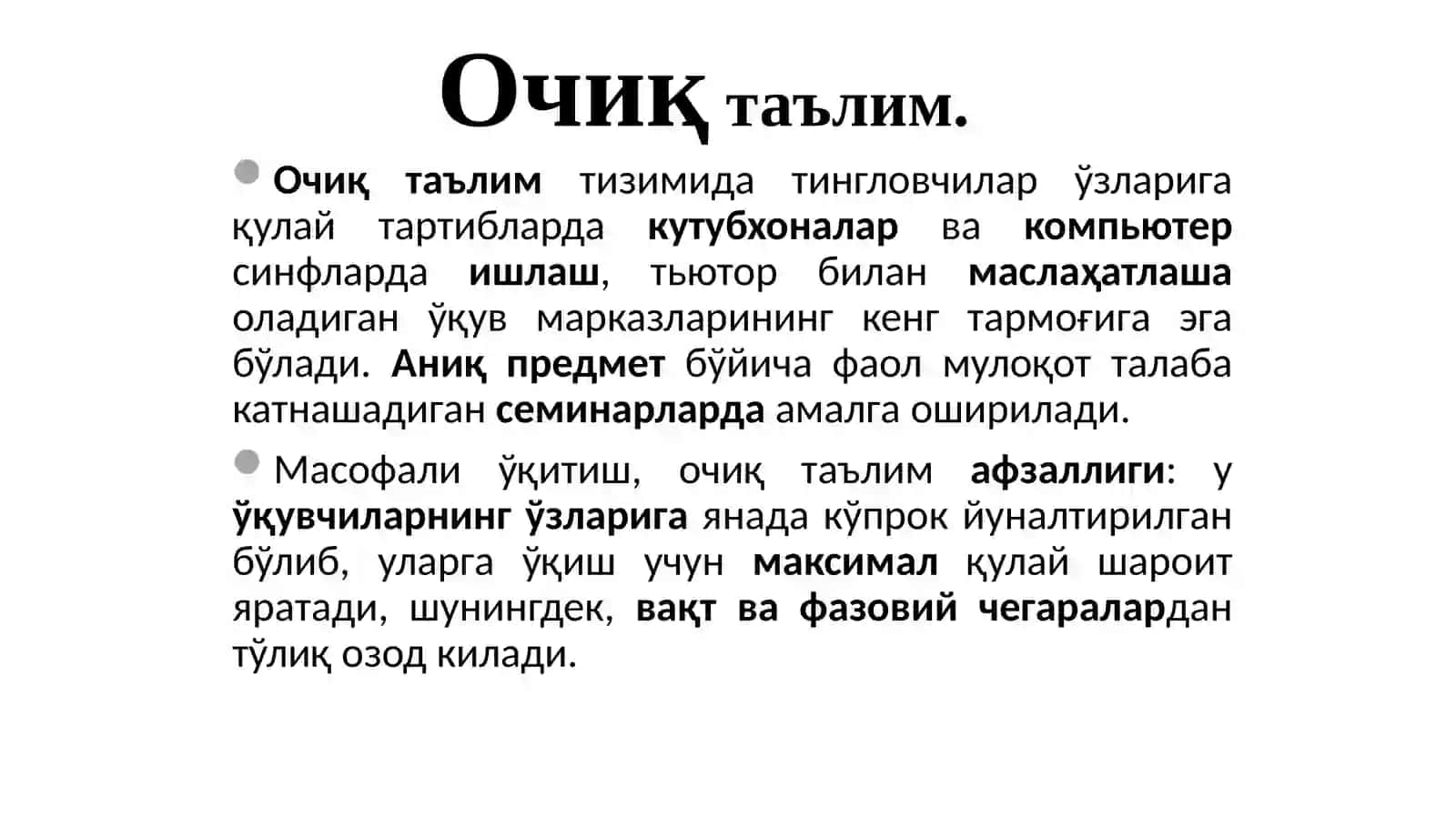 Очиқ таълим.

Очиқ таълим тизимида тингловчилар ўзларига қулай тартибларда кутубхоналар ва компьютер синфларда ишлаш, тьютор билан маслаҳатлаша оладиган ўқув марказларининг кенг тармоғига эга бўлади. Аниқ предмет бўйича фаол мулоқот талаба катнашадиган семинарларда амалга оширилади.

Масофали ўқитиш, очиқ таълим афзаллиги: у ўқувчиларнинг ўзларига янада кўпрок йуналтирилган бўлиб, уларга ўқиш учун максимал қулай шароит яратади, шунингдек, вақт ва фазовий чегаралардан тўлиқ озод килади.